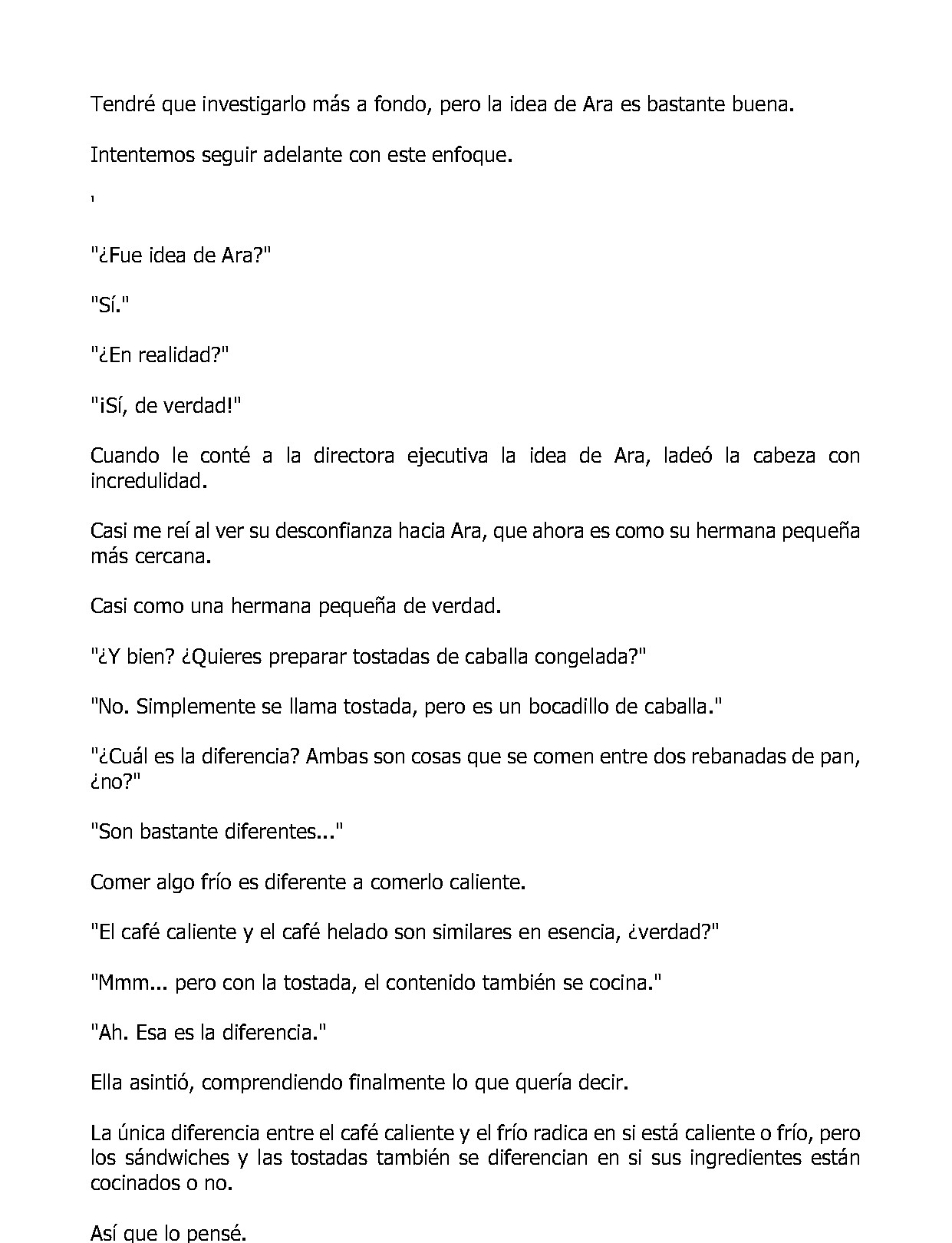 Tendré que investigarlo más a fondo, pero la idea de Ara es bastante buena.

Intentemos seguir adelante con este enfoque.

'

"¿Fue idea de Ara?"

"Sí."

"¿En realidad?"

"¡Sí, de verdad!"

Cuando le conté a la directora ejecutiva la idea de Ara, ladeó la cabeza con incredulidad.

Casi me reí al ver su desconfianza hacia Ara, que ahora es como su hermana pequeña más cercana.

Casi como una hermana pequeña de verdad.

"¿Y bien? ¿Quieres preparar tostadas de caballa congelada?"

"No. Simplemente se llama tostada, pero es un bocadillo de caballa."

"¿Cuál es la diferencia? Ambas son cosas que se comen entre dos rebanadas de pan, ¿no?"

"Son bastante diferentes..."

Comer algo frío es diferente a comerlo caliente.

"El café caliente y el café helado son similares en esencia, ¿verdad?"

"Mmm... pero con la tostada, el contenido también se cocina."

"Ah. Esa es la diferencia."

Ella asintió, comprendiendo finalmente lo que quería decir.

La única diferencia entre el café caliente y el frío radica en si está caliente o frío, pero los sándwiches y las tostadas también se diferencian en si sus ingredientes están cocinados o no.

Así que lo pensé.